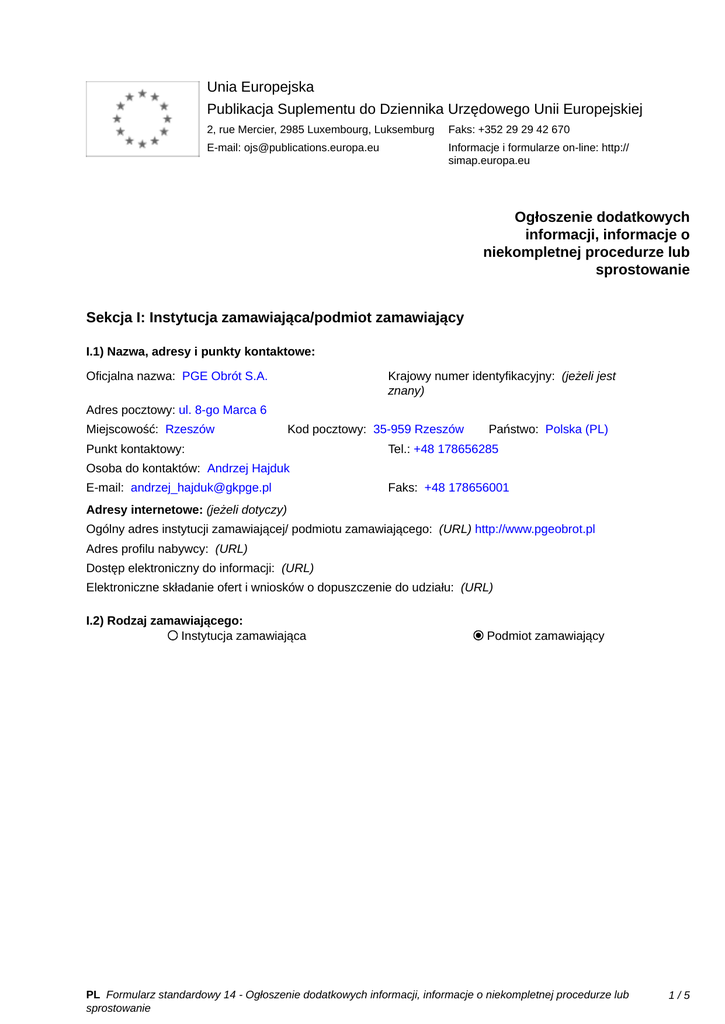 Unia Europejska
Publikacja Suplementu do Dziennika Urzędowego Unii Europejskiej
2, rue Mercier, 2985 Luxembourg, Luksemburg Faks: +352 29 29 42 670
E-mail: ojs@publications.europa.eu Informacje i formularze on-line: http://simap.europa.eu

Ogłoszenie dodatkowych informacji, informacje o niekompletnej procedurze lub sprostowanie

Sekcja I: Instytucja zamawiająca/podmiot zamawiający

I.1) Nazwa, adresy i punkty kontaktowe:

Oficjalna nazwa: PGE Obrót S.A.
Krajowy numer identyfikacyjny: (jeżeli jest znany)
Adres pocztowy: ul. 8-go Marca 6
Miejscowość: Rzeszów Kod pocztowy: 35-959 Rzeszów Państwo: Polska (PL)
Punkt kontaktowy: Tel.: +48 178656285
Osoba do kontaktów: Andrzej Hajduk
E-mail: andrzej_hajduk@gkpge.pl Faks: +48 178656001

Adresy internetowe: (jeżeli dotyczy)
Ogólny adres instytucji zamawiającej/ podmiotu zamawiającego: (URL) http://www.pgeobrot.pl
Adres profilu nabywcy: (URL)
Dostęp elektroniczny do informacji: (URL)
Elektroniczne składanie ofert i wniosków o dopuszczenie do udziału: (URL)

I.2) Rodzaj zamawiającego:
Instytucja zamawiająca
Podmiot zamawiający

PL Formularz standardowy 14 - Ogłoszenie dodatkowych informacji, informacje o niekompletnej procedurze lub sprostowanie 1 / 5